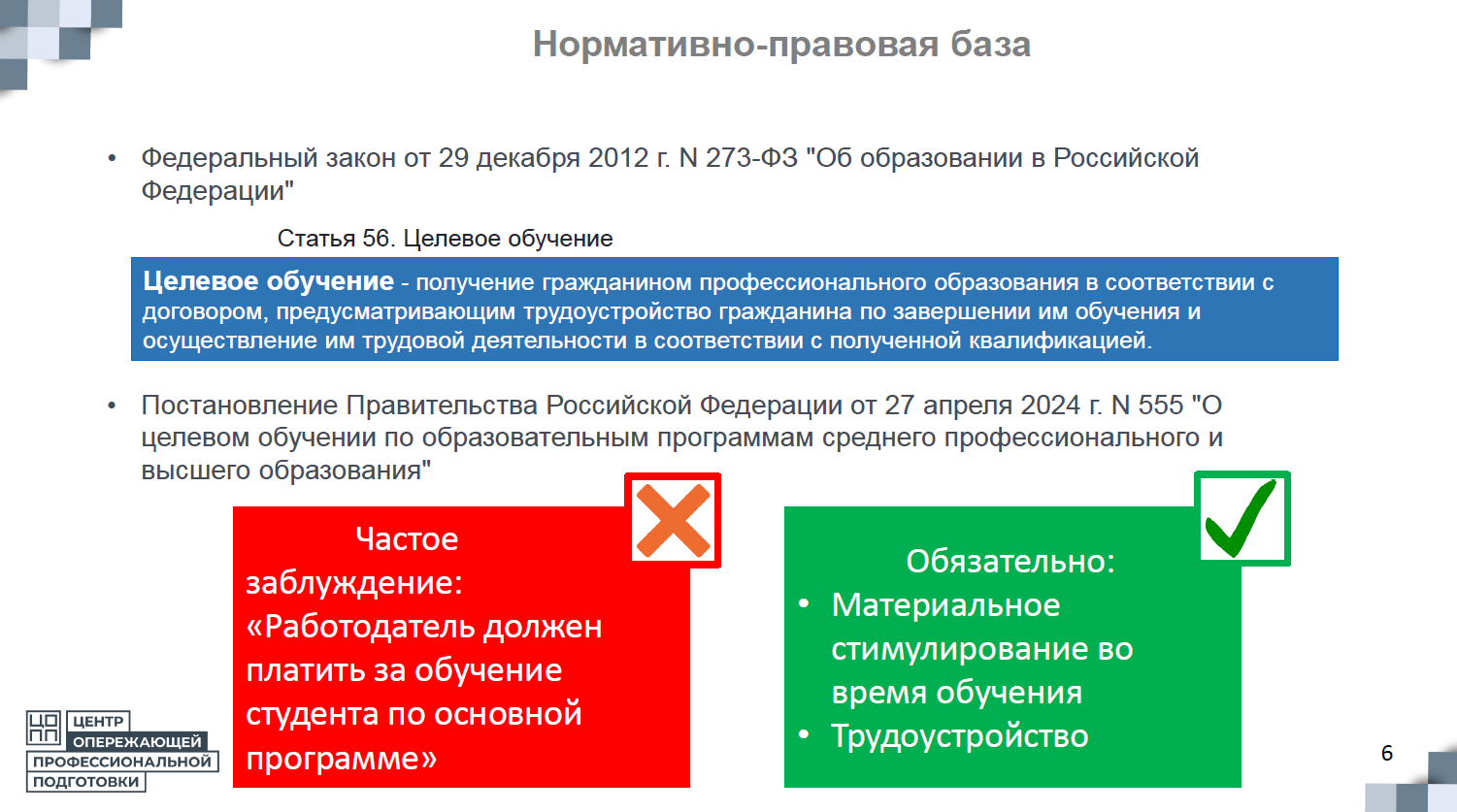 Нормативно-правовая база

• Федеральный закон от 29 декабря 2012 г. N 273-ФЗ "Об образовании в Российской Федерации"

Статья 56. Целевое обучение

Целевое обучение - получение гражданином профессионального образования в соответствии с договором, предусматривающим трудоустройство гражданина по завершении им обучения и осуществление им трудовой деятельности в соответствии с полученной квалификацией.

• Постановление Правительства Российской Федерации от 27 апреля 2024 г. N 555 "О целевом обучении по образовательным программам среднего профессионального и высшего образования"

Частое заблуждение: «Работодатель должен платить за обучение студента по основной программе»

Обязательно:
• Материальное стимулирование во время обучения
• Трудоустройство

ЦЕНТР
ОПЕРЕЖАЮЩЕЙ
ПРОФЕССИОНАЛЬНОЙ
ПОДГОТОВКИ

6